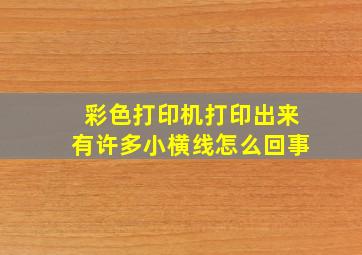 彩色打印机打印出来
有许多小横线怎么回事